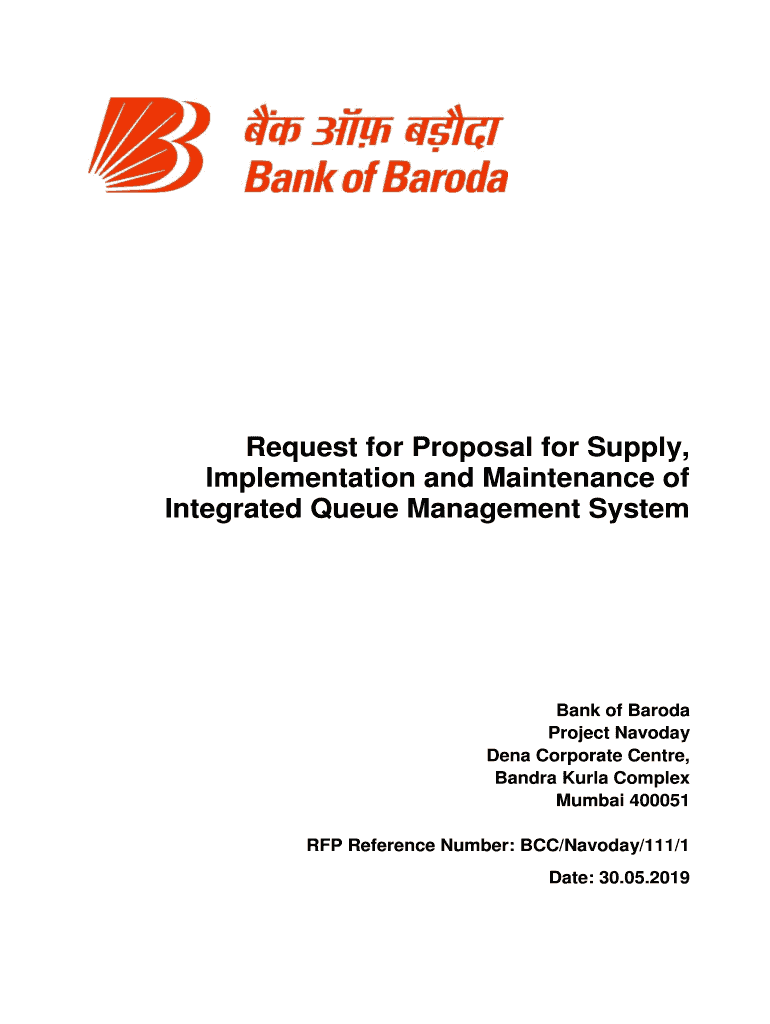 बैंक ऑफ़ बड़ौदा
Bank of Baroda

Request for Proposal for Supply, Implementation and Maintenance of Integrated Queue Management System

Bank of Baroda
Project Navoday
Dena Corporate Centre,
Bandra Kurla Complex
Mumbai 400051

RFP Reference Number: BCC/Navoday/111/1
Date: 30.05.2019